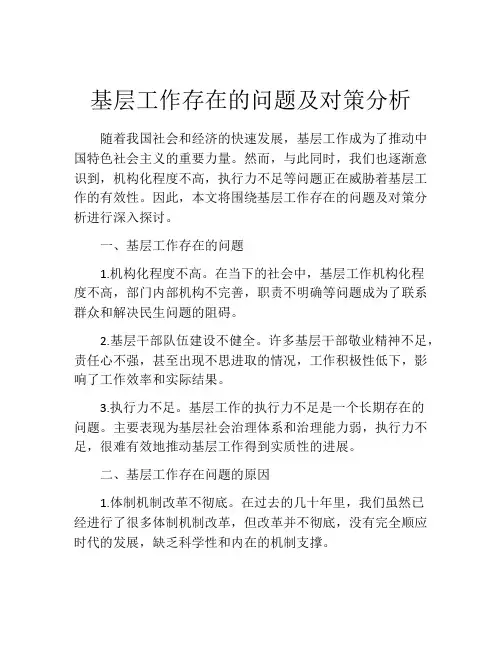 基层工作存在的问题及对策分析

随着我国社会和经济的快速发展，基层工作成为了推动中国特色社会主义的重要力量。然而，与此同时，我们也逐渐意识到，机构化程度不高，执行力不足等问题正在威胁着基层工作的有效性。因此，本文将围绕基层工作存在的问题及对策分析进行深入探讨。

一、基层工作存在的问题

1.机构化程度不高。在当下的社会中，基层工作机构化程度不高，部门内部机构不完善，职责不明确等问题成为了联系群众和解决民生问题的阻碍。

2.基层干部队伍建设不健全。许多基层干部敬业精神不足，责任心不强，甚至出现不思进取的情况，工作积极性低下，影响了工作效率和实际结果。

3.执行力不足。基层工作的执行力不足是一个长期存在的问题。主要表现为基层社会治理体系和治理能力弱，执行力不足，很难有效地推动基层工作得到实质性的进展。

二、基层工作存在问题的原因

1.体制机制改革不彻底。在过去的几十年里，我们虽然已经进行了很多体制机制改革，但改革并不彻底，没有完全顺应时代的发展，缺乏科学性和内在的机制支撑。